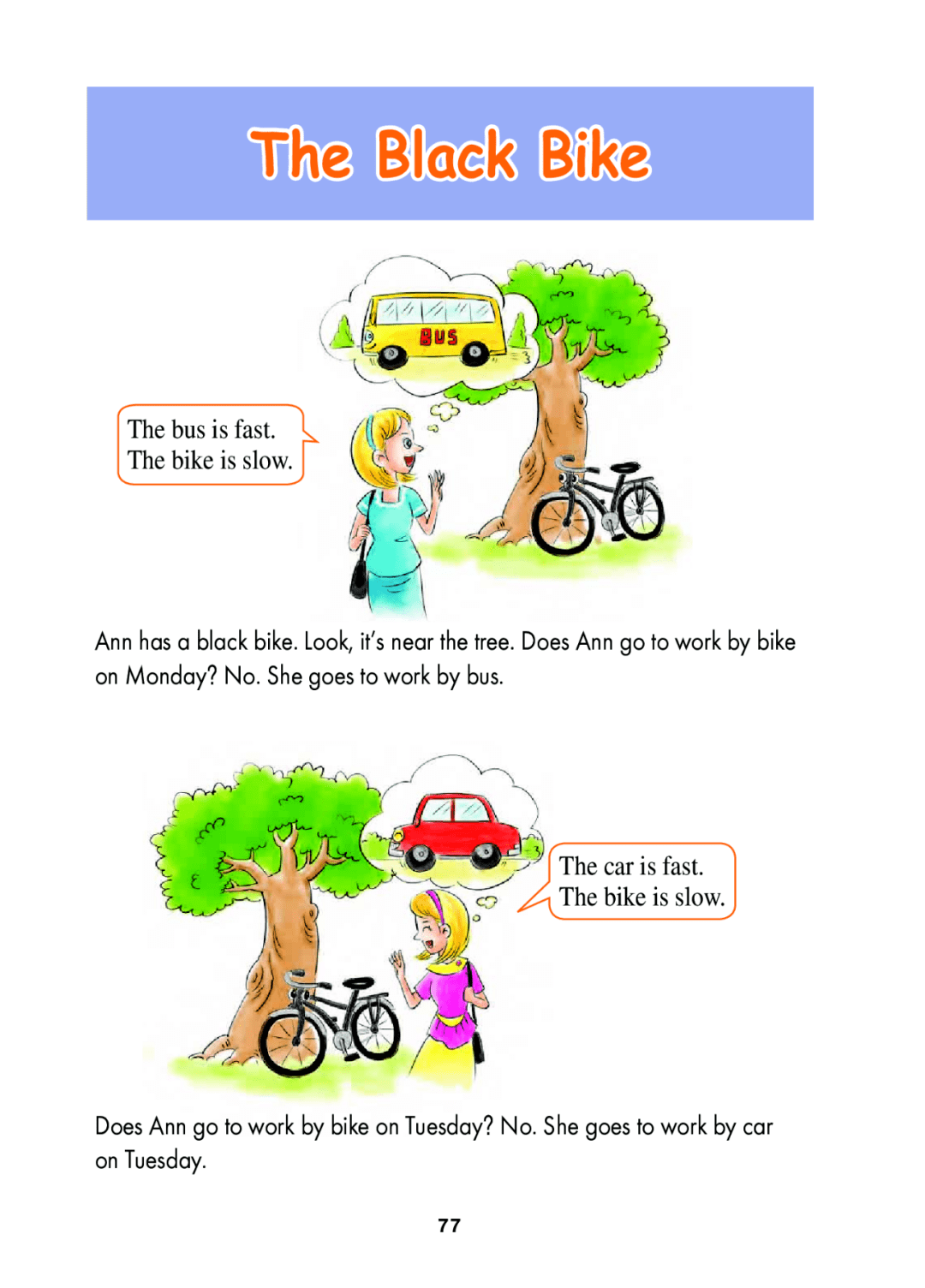 The Black Bike

BUS

The bus is fast.
The bike is slow.

Ann has a black bike. Look, it's near the tree. Does Ann go to work by bike on Monday? No. She goes to work by bus.

The car is fast.
The bike is slow.

Does Ann go to work by bike on Tuesday? No. She goes to work by car on Tuesday.

77